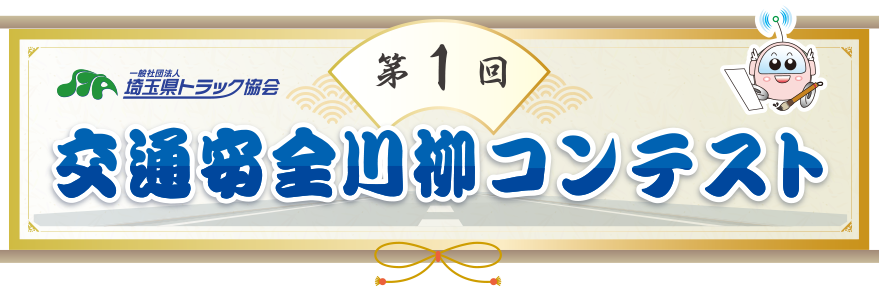 一般社団法人
埼玉県トラック協会

第1回

交通安全川柳コンテスト